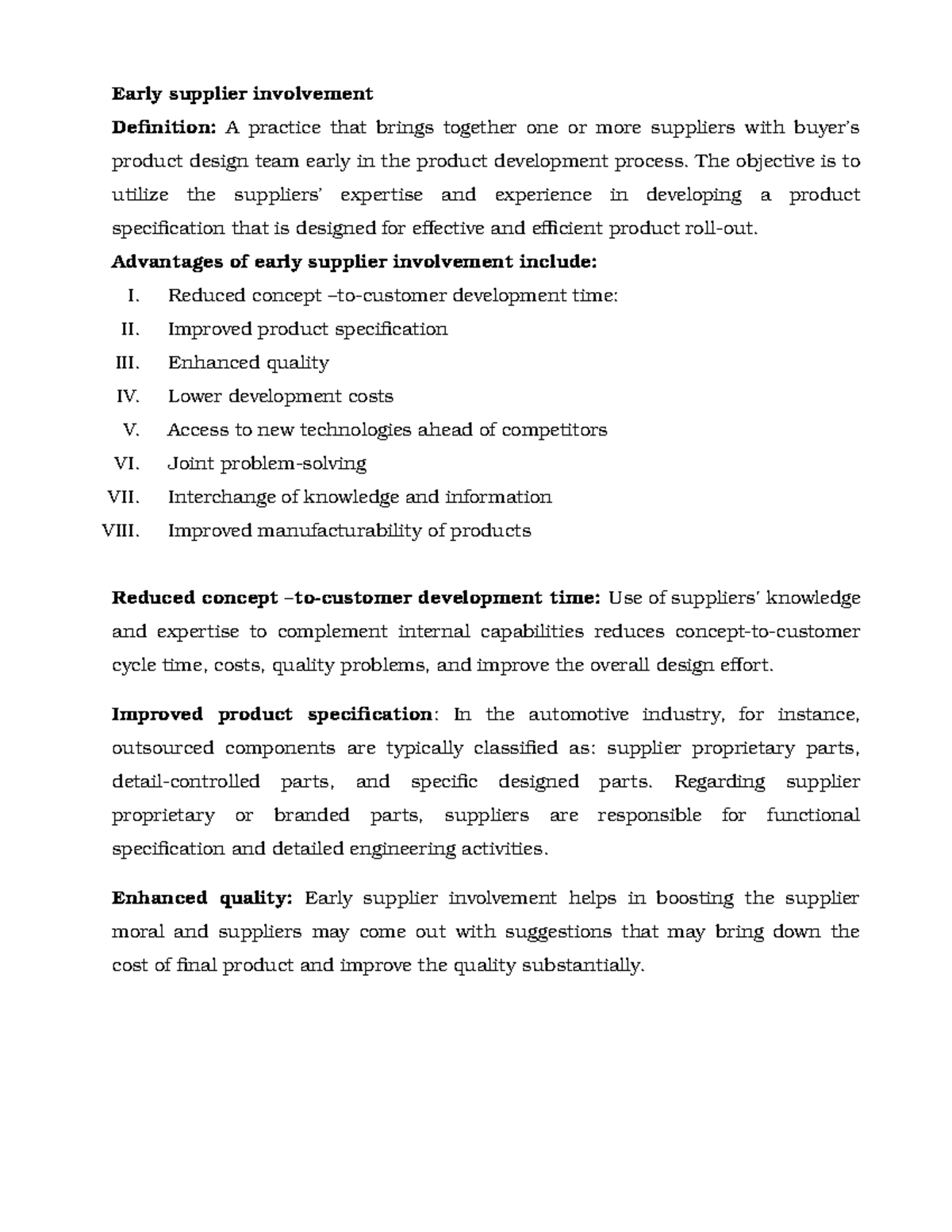 Early supplier involvement

Definition: A practice that brings together one or more suppliers with buyer's product design team early in the product development process. The objective is to utilize the suppliers' expertise and experience in developing a product specification that is designed for effective and efficient product roll-out.

Advantages of early supplier involvement include:

I. Reduced concept –to-customer development time:
II. Improved product specification
III. Enhanced quality
IV. Lower development costs
V. Access to new technologies ahead of competitors
VI. Joint problem-solving
VII. Interchange of knowledge and information
VIII. Improved manufacturability of products

Reduced concept –to-customer development time: Use of suppliers' knowledge and expertise to complement internal capabilities reduces concept-to-customer cycle time, costs, quality problems, and improve the overall design effort.

Improved product specification: In the automotive industry, for instance, outsourced components are typically classified as: supplier proprietary parts, detail-controlled parts, and specific designed parts. Regarding supplier proprietary or branded parts, suppliers are responsible for functional specification and detailed engineering activities.

Enhanced quality: Early supplier involvement helps in boosting the supplier moral and suppliers may come out with suggestions that may bring down the cost of final product and improve the quality substantially.